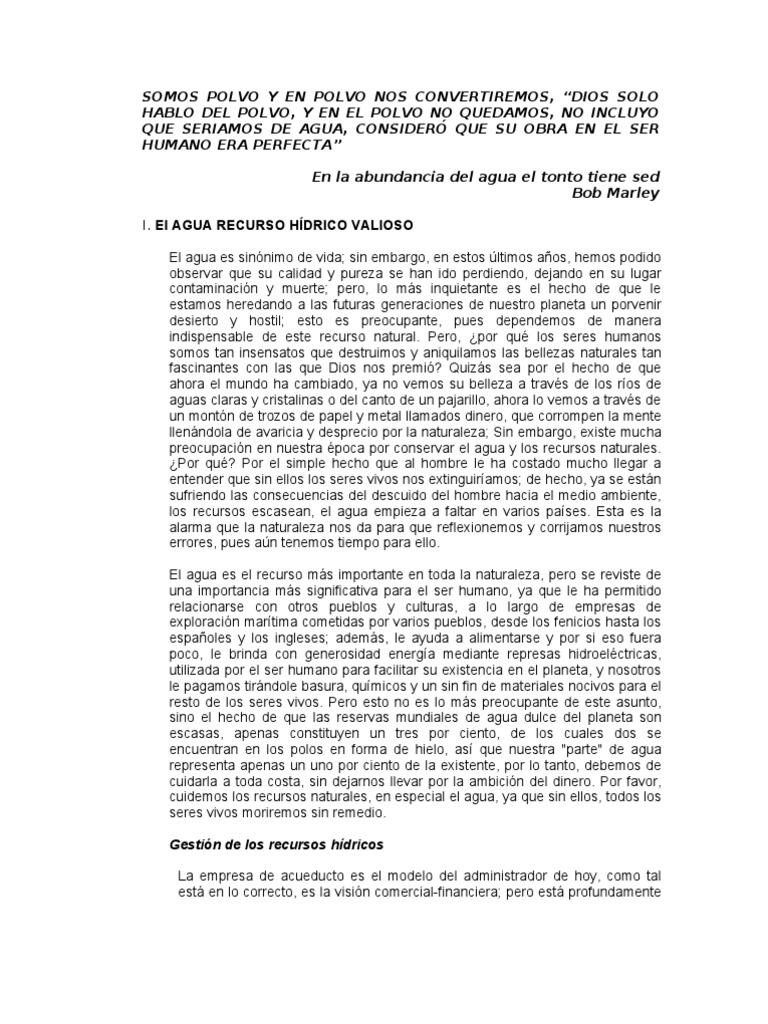 SOMOS POLVO Y EN POLVO NOS CONVERTIREMOS, “DIOS SOLO HABLO DEL POLVO, Y EN EL POLVO NO QUEDAMOS, NO INCLUYO QUE SERIAMOS DE AGUA, CONSIDERÓ QUE SU OBRA EN EL SER HUMANO ERA PERFECTA”

En la abundancia del agua el tonto tiene sed
Bob Marley

I. El AGUA RECURSO HÍDRICO VALIOSO

El agua es sinónimo de vida; sin embargo, en estos últimos años, hemos podido observar que su calidad y pureza se han ido perdiendo, dejando en su lugar contaminación y muerte; pero, lo más inquietante es el hecho de que le estamos heredando a las futuras generaciones de nuestro planeta un porvenir desierto y hostil; esto es preocupante, pues dependemos de manera indispensable de este recurso natural. Pero, ¿por qué los seres humanos somos tan insensatos que destruimos y aniquilamos las bellezas naturales tan fascinantes con las que Dios nos premió? Quizás sea por el hecho de que ahora el mundo ha cambiado, ya no vemos su belleza a través de los ríos de aguas claras y cristalinas o del canto de un pajarillo, ahora lo vemos a través de un montón de trozos de papel y metal llamados dinero, que corrompen la mente llenándola de avaricia y desprecio por la naturaleza; Sin embargo, existe mucha preocupación en nuestra época por conservar el agua y los recursos naturales. ¿Por qué? Por el simple hecho que al hombre le ha costado mucho llegar a entender que sin ellos los seres vivos nos extinguiríamos; de hecho, ya se están sufriendo las consecuencias del descuido del hombre hacia el medio ambiente, los recursos escasean, el agua empieza a faltar en varios países. Esta es la alarma que la naturaleza nos da para que reflexionemos y corrijamos nuestros errores, pues aún tenemos tiempo para ello.

El agua es el recurso más importante en toda la naturaleza, pero se reviste de una importancia más significativa para el ser humano, ya que le ha permitido relacionarse con otros pueblos y culturas, a lo largo de empresas de exploración marítima cometidas por varios pueblos, desde los fenicios hasta los españoles y los ingleses; además, le ayuda a alimentarse y por si eso fuera poco, le brinda con generosidad energía mediante represas hidroeléctricas, utilizada por el ser humano para facilitar su existencia en el planeta, y nosotros le pagamos tirándole basura, químicos y un sin fin de materiales nocivos para el resto de los seres vivos. Pero esto no es lo más preocupante de este asunto, sino el hecho de que las reservas mundiales de agua dulce del planeta son escasas, apenas constituyen un tres por ciento, de los cuales dos se encuentran en los polos en forma de hielo, así que nuestra "parte" de agua representa apenas un uno por ciento de la existente, por lo tanto, debemos de cuidarla a toda costa, sin dejarnos llevar por la ambición del dinero. Por favor, cuidemos los recursos naturales, en especial el agua, ya que sin ellos, todos los seres vivos moriremos sin remedio.

Gestión de los recursos hídricos

La empresa de acueducto es el modelo del administrador de hoy, como tal está en lo correcto, es la visión comercial-financiera; pero está profundamente